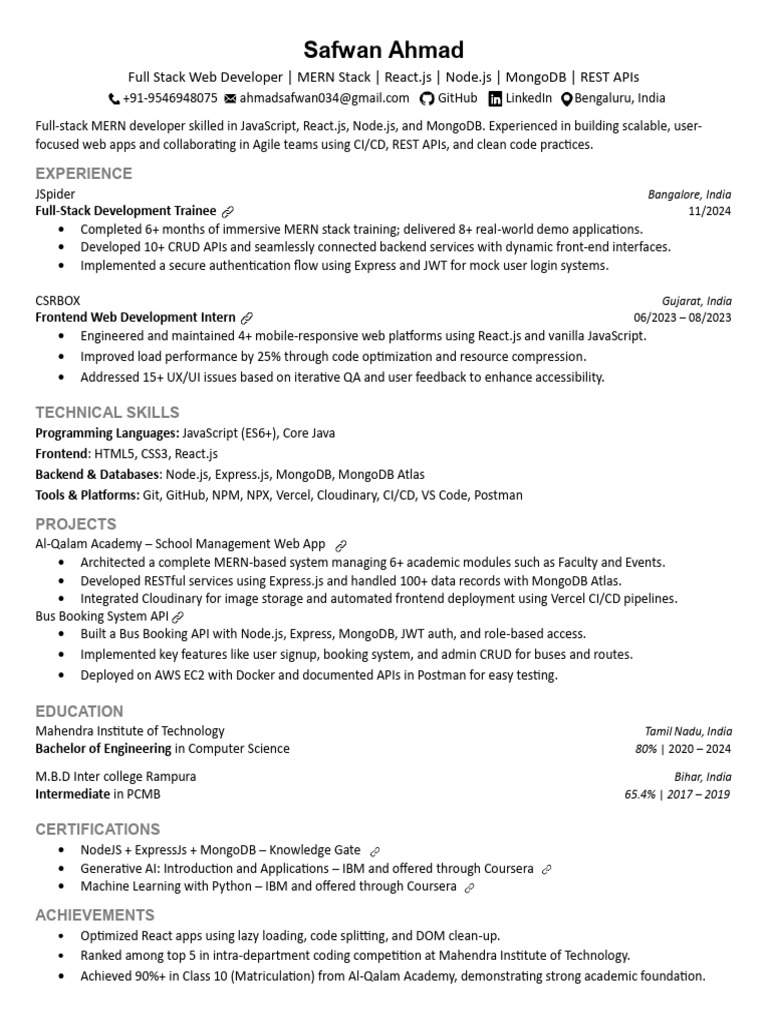 Safwan Ahmad

Full Stack Web Developer | MERN Stack | React.js | Node.js | MongoDB | REST APIs

+91-9546948075 ahmadsafwan034@gmail.com GitHub LinkedIn Bengaluru, India

Full-stack MERN developer skilled in JavaScript, React.js, Node.js, and MongoDB. Experienced in building scalable, user-focused web apps and collaborating in Agile teams using CI/CD, REST APIs, and clean code practices.

EXPERIENCE

JSpider Bangalore, India
Full-Stack Development Trainee 11/2024
• Completed 6+ months of immersive MERN stack training; delivered 8+ real-world demo applications.
• Developed 10+ CRUD APIs and seamlessly connected backend services with dynamic front-end interfaces.
• Implemented a secure authentication flow using Express and JWT for mock user login systems.

CSRBOX Gujarat, India
Frontend Web Development Intern 06/2023 – 08/2023
• Engineered and maintained 4+ mobile-responsive web platforms using React.js and vanilla JavaScript.
• Improved load performance by 25% through code optimization and resource compression.
• Addressed 15+ UX/UI issues based on iterative QA and user feedback to enhance accessibility.

TECHNICAL SKILLS

Programming Languages: JavaScript (ES6+), Core Java
Frontend: HTML5, CSS3, React.js
Backend & Databases: Node.js, Express.js, MongoDB, MongoDB Atlas
Tools & Platforms: Git, GitHub, NPM, NPX, Vercel, Cloudinary, CI/CD, VS Code, Postman

PROJECTS

Al-Qalam Academy – School Management Web App
• Architected a complete MERN-based system managing 6+ academic modules such as Faculty and Events.
• Developed RESTful services using Express.js and handled 100+ data records with MongoDB Atlas.
• Integrated Cloudinary for image storage and automated frontend deployment using Vercel CI/CD pipelines.
Bus Booking System API
• Built a Bus Booking API with Node.js, Express, MongoDB, JWT auth, and role-based access.
• Implemented key features like user signup, booking system, and admin CRUD for buses and routes.
• Deployed on AWS EC2 with Docker and documented APIs in Postman for easy testing.

EDUCATION

Mahendra Institute of Technology Tamil Nadu, India
Bachelor of Engineering in Computer Science 80% | 2020 – 2024

M.B.D Inter college Rampura Bihar, India
Intermediate in PCMB 65.4% | 2017 – 2019

CERTIFICATIONS

• NodeJS + ExpressJs + MongoDB – Knowledge Gate
• Generative AI: Introduction and Applications – IBM and offered through Coursera
• Machine Learning with Python – IBM and offered through Coursera

ACHIEVEMENTS

• Optimized React apps using lazy loading, code splitting, and DOM clean-up.
• Ranked among top 5 in intra-department coding competition at Mahendra Institute of Technology.
• Achieved 90%+ in Class 10 (Matriculation) from Al-Qalam Academy, demonstrating strong academic foundation.